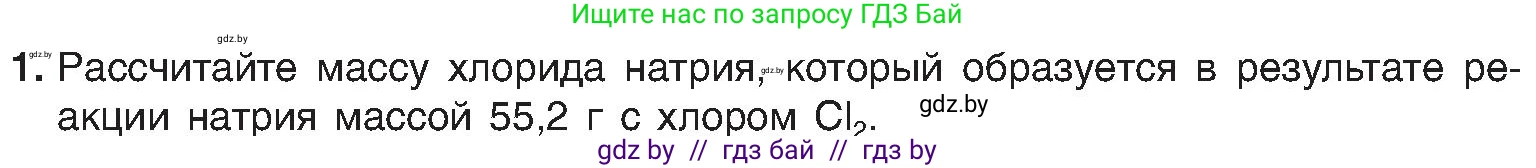 Ищите нас по запросу ГДЗ Бай

gdz.by

gdz.by

1. Рассчитайте массу хлорида натрия, gdz.by который образуется в результате реакции натрия массой 55,2 г с хлором $Cl_2$. gdz.by

gdz by // гдз бай // гдз by